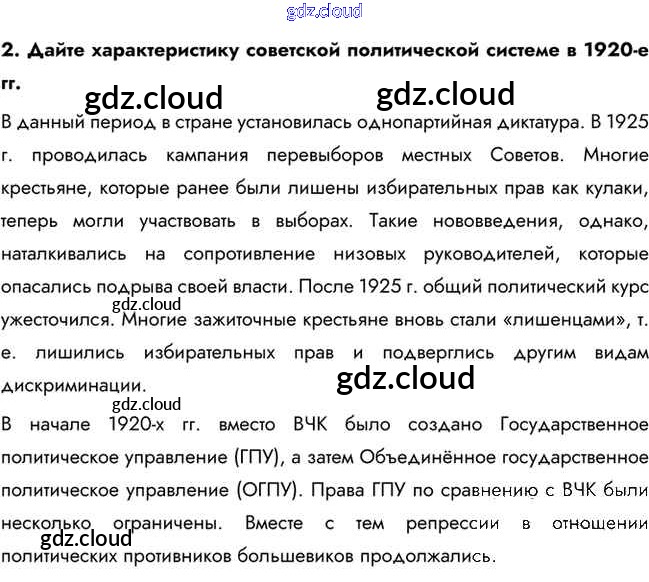 2. Дайте характеристику советской политической системе в 1920-е гг.

В данный период в стране установилась однопартийная диктатура. В 1925 г. проводилась кампания перевыборов местных Советов. Многие крестьяне, которые ранее были лишены избирательных прав как кулаки, теперь могли участвовать в выборах. Такие нововведения, однако, наталкивались на сопротивление низовых руководителей, которые опасались подрыва своей власти. После 1925 г. общий политический курс ужесточился. Многие зажиточные крестьяне вновь стали «лишенцами», т. е. лишились избирательных прав и подверглись другим видам дискриминации.

В начале 1920-х гг. вместо ВЧК было создано Государственное политическое управление (ГПУ), а затем Объединённое государственное политическое управление (ОГПУ). Права ГПУ по сравнению с ВЧК были несколько ограничены. Вместе с тем репрессии в отношении политических противников большевиков продолжались.

gdz.cloud